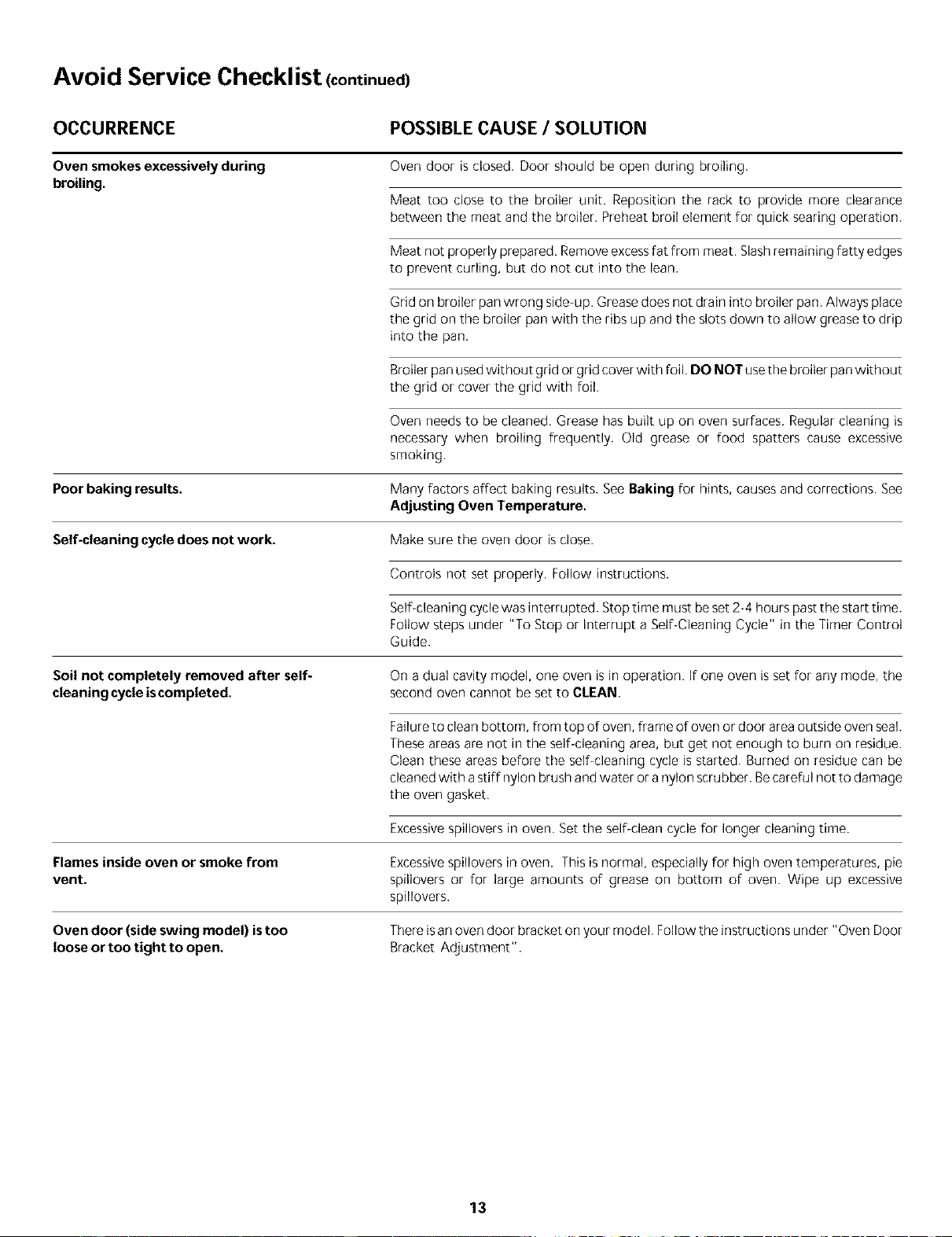 Avoid Service Checklist (continued)

| OCCURRENCE | POSSIBLE CAUSE / SOLUTION |
|---|---|
| Oven smokes excessively during broiling. | Oven door is closed. Door should be open during broiling. |
| | Meat too close to the broiler unit. Reposition the rack to provide more clearance between the meat and the broiler. Preheat broil element for quick searing operation. |
| | Meat not properly prepared. Remove excess fat from meat. Slash remaining fatty edges to prevent curling, but do not cut into the lean. |
| | Grid on broiler pan wrong side-up. Grease does not drain into broiler pan. Always place the grid on the broiler pan with the ribs up and the slots down to allow grease to drip into the pan. |
| | Broiler pan used without grid or grid cover with foil. DO NOT use the broiler pan without the grid or cover the grid with foil. |
| | Oven needs to be cleaned. Grease has built up on oven surfaces. Regular cleaning is necessary when broiling frequently. Old grease or food spatters cause excessive smoking. |
| Poor baking results. | Many factors affect baking results. See Baking for hints, causes and corrections. See Adjusting Oven Temperature. |
| Self-cleaning cycle does not work. | Make sure the oven door is close. |
| | Controls not set properly. Follow instructions. |
| | Self-cleaning cycle was interrupted. Stop time must be set 2-4 hours past the start time. Follow steps under "To Stop or Interrupt a Self-Cleaning Cycle" in the Timer Control Guide. |
| Soil not completely removed after self-cleaning cycle is completed. | On a dual cavity model, one oven is in operation. If one oven is set for any mode, the second oven cannot be set to CLEAN. |
| | Failure to clean bottom, from top of oven, frame of oven or door area outside oven seal. These areas are not in the self-cleaning area, but get not enough to burn on residue. Clean these areas before the self-cleaning cycle is started. Burned on residue can be cleaned with a stiff nylon brush and water or a nylon scrubber. Be careful not to damage the oven gasket. |
| | Excessive spillovers in oven. Set the self-clean cycle for longer cleaning time. |
| Flames inside oven or smoke from vent. | Excessive spillovers in oven. This is normal, especially for high oven temperatures, pie spillovers or for large amounts of grease on bottom of oven. Wipe up excessive spillovers. |
| Oven door (side swing model) is too loose or too tight to open. | There is an oven door bracket on your model. Follow the instructions under "Oven Door Bracket Adjustment". |

13